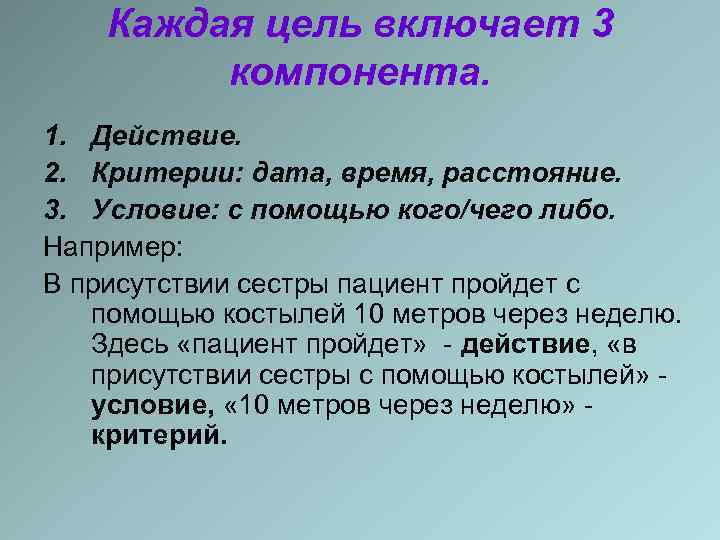 Каждая цель включает 3 компонента.

1. Действие.
2. Критерии: дата, время, расстояние.
3. Условие: с помощью кого/чего либо.

Например:

В присутствии сестры пациент пройдет с помощью костылей 10 метров через неделю. Здесь «пациент пройдет» - действие, «в присутствии сестры с помощью костылей» - условие, «10 метров через неделю» - критерий.